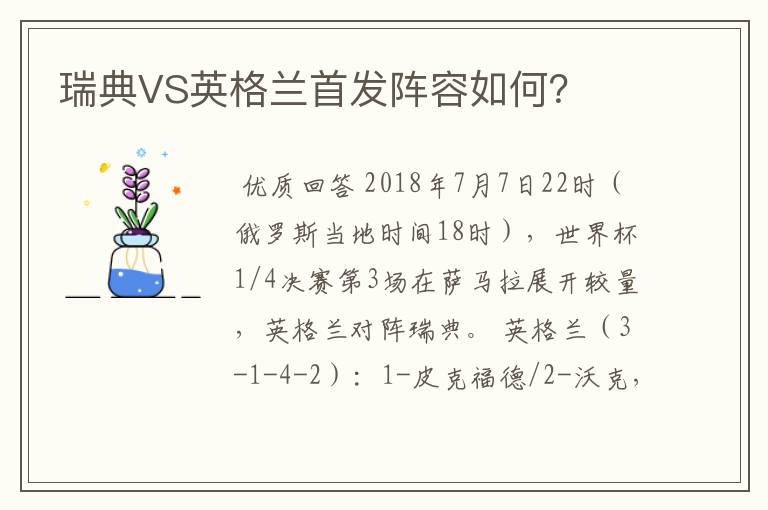 瑞典VS英格兰首发阵容如何?

优质回答 2018年7月7日22时（俄罗斯当地时间18时），世界杯1/4决赛第3场在萨马拉展开较量，英格兰对阵瑞典。 英格兰（3-1-4-2）：1-皮克福德/2-沃克，